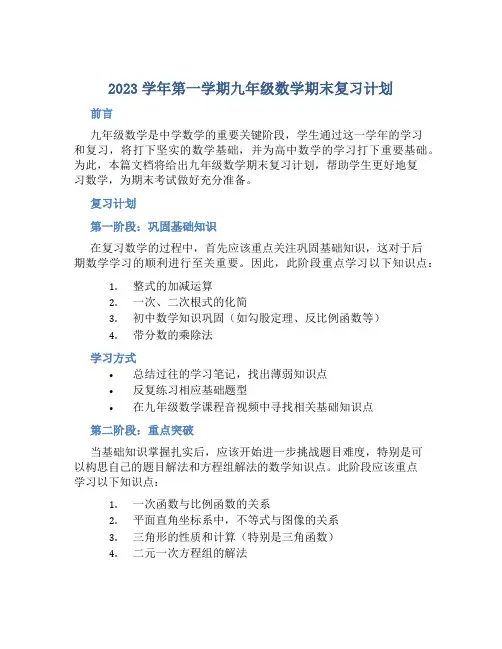 2023 学年第一学期九年级数学期末复习计划

前言

九年级数学是中学数学的重要关键阶段，学生通过这一学年的学习和复习，将打下坚实的数学基础，并为高中数学的学习打下重要基础。为此，本篇文档将给出九年级数学期末复习计划，帮助学生更好地复习数学，为期末考试做好充分准备。

复习计划

第一阶段：巩固基础知识

在复习数学的过程中，首先应该重点关注巩固基础知识，这对于后期数学学习的顺利进行至关重要。因此，此阶段重点学习以下知识点：

1. 整式的加减运算
2. 一次、二次根式的化简
3. 初中数学知识巩固（如勾股定理、反比例函数等）
4. 带分数的乘除法

学习方式

• 总结过往的学习笔记，找出薄弱知识点
• 反复练习相应基础题型
• 在九年级数学课程音视频中寻找相关基础知识点

第二阶段：重点突破

当基础知识掌握扎实后，应该开始进一步挑战题目难度，特别是可以构思自己的题目解法和方程组解法的数学知识点。此阶段应该重点学习以下知识点：

1. 一次函数与比例函数的关系
2. 平面直角坐标系中，不等式与图像的关系
3. 三角形的性质和计算（特别是三角函数）
4. 二元一次方程组的解法